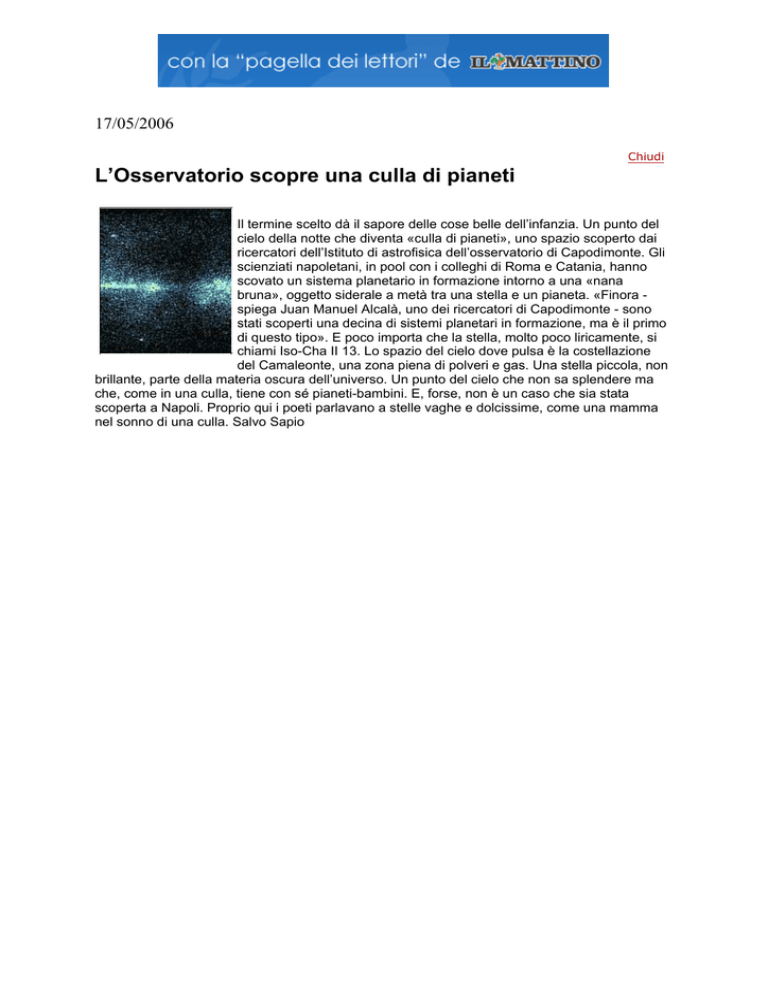 con la "pagella dei lettori" de IL MATTINO

17/05/2006

Chiudi

L'Osservatorio scopre una culla di pianeti

Il termine scelto dà il sapore delle cose belle dell'infanzia. Un punto del cielo della notte che diventa «culla di pianeti», uno spazio scoperto dai ricercatori dell'Istituto di astrofisica dell'osservatorio di Capodimonte. Gli scienziati napoletani, in pool con i colleghi di Roma e Catania, hanno scovato un sistema planetario in formazione intorno a una «nana bruna», oggetto siderale a metà tra una stella e un pianeta. «Finora - spiega Juan Manuel Alcalà, uno dei ricercatori di Capodimonte - sono stati scoperti una decina di sistemi planetari in formazione, ma è il primo di questo tipo». E poco importa che la stella, molto poco liricamente, si chiami Iso-Cha II 13. Lo spazio del cielo dove pulsa è la costellazione del Camaleonte, una zona piena di polveri e gas. Una stella piccola, non brillante, parte della materia oscura dell'universo. Un punto del cielo che non sa splendere ma che, come in una culla, tiene con sé pianeti-bambini. E, forse, non è un caso che sia stata scoperta a Napoli. Proprio qui i poeti parlavano a stelle vaghe e dolcissime, come una mamma nel sonno di una culla. Salvo Sapio